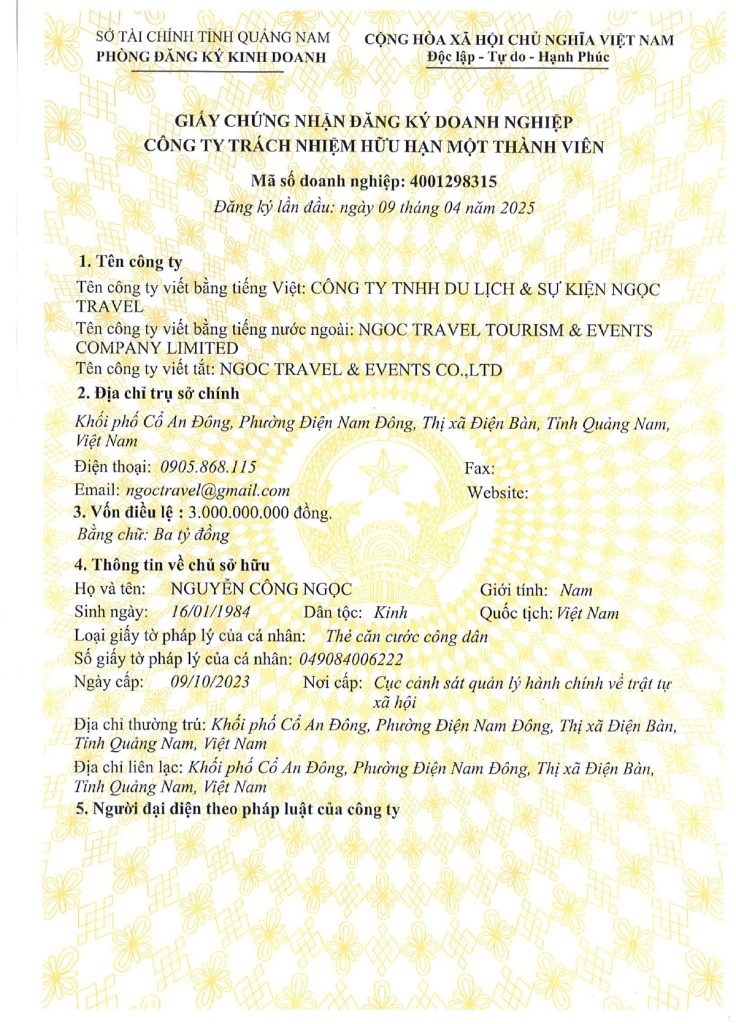 SỞ TÀI CHÍNH TỈNH QUẢNG NAM
PHÒNG ĐĂNG KÝ KINH DOANH

CỘNG HÒA XÃ HỘI CHỦ NGHĨA VIỆT NAM
Độc lập - Tự do - Hạnh Phúc

GIẤY CHỨNG NHẬN ĐĂNG KÝ DOANH NGHIỆP
CÔNG TY TRÁCH NHIỆM HỮU HẠN MỘT THÀNH VIÊN

Mã số doanh nghiệp: 4001298315
Đăng ký lần đầu: ngày 09 tháng 04 năm 2025

1. Tên công ty
Tên công ty viết bằng tiếng Việt: CÔNG TY TNHH DU LỊCH & SỰ KIỆN NGỌC TRAVEL
Tên công ty viết bằng tiếng nước ngoài: NGOC TRAVEL TOURISM & EVENTS COMPANY LIMITED
Tên công ty viết tắt: NGOC TRAVEL & EVENTS CO.,LTD

2. Địa chỉ trụ sở chính
Khối phố Cổ An Đông, Phường Điện Nam Đông, Thị xã Điện Bàn, Tỉnh Quảng Nam, Việt Nam
Điện thoại: 0905.868.115 Fax:
Email: ngoctravel@gmail.com Website:

3. Vốn điều lệ : 3.000.000.000 đồng.
Bằng chữ: Ba tỷ đồng

4. Thông tin về chủ sở hữu
Họ và tên: NGUYỄN CÔNG NGỌC Giới tính: Nam
Sinh ngày: 16/01/1984 Dân tộc: Kinh Quốc tịch: Việt Nam
Loại giấy tờ pháp lý của cá nhân: Thẻ căn cước công dân
Số giấy tờ pháp lý của cá nhân: 049084006222
Ngày cấp: 09/10/2023 Nơi cấp: Cục cảnh sát quản lý hành chính về trật tự xã hội
Địa chỉ thường trú: Khối phố Cổ An Đông, Phường Điện Nam Đông, Thị xã Điện Bàn, Tỉnh Quảng Nam, Việt Nam
Địa chỉ liên lạc: Khối phố Cổ An Đông, Phường Điện Nam Đông, Thị xã Điện Bàn, Tỉnh Quảng Nam, Việt Nam

5. Người đại diện theo pháp luật của công ty